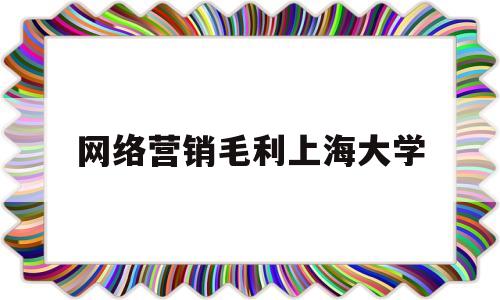 网络营销毛利上海大学